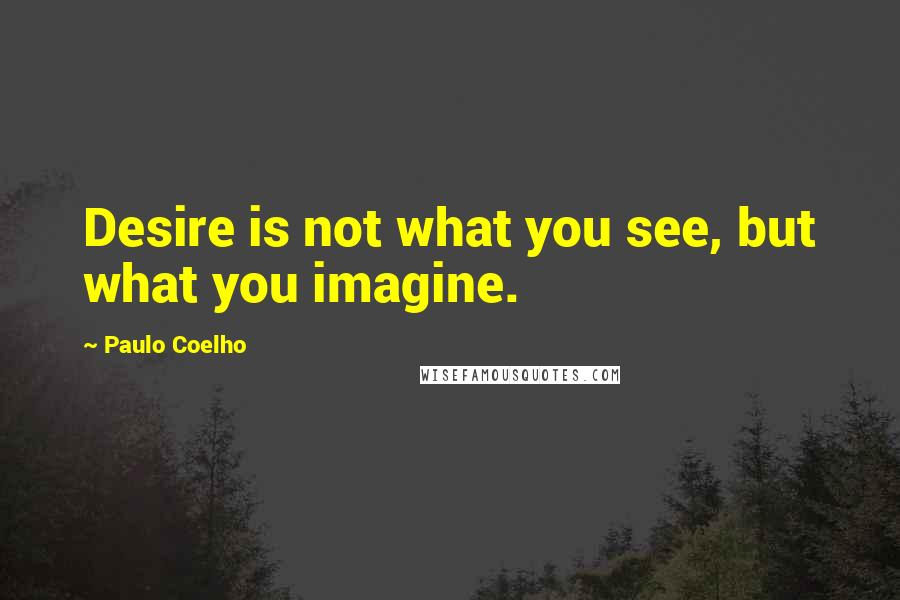 Desire is not what you see, but what you imagine.

~ Paulo Coelho

WISEFAMOUSQUOTES.COM